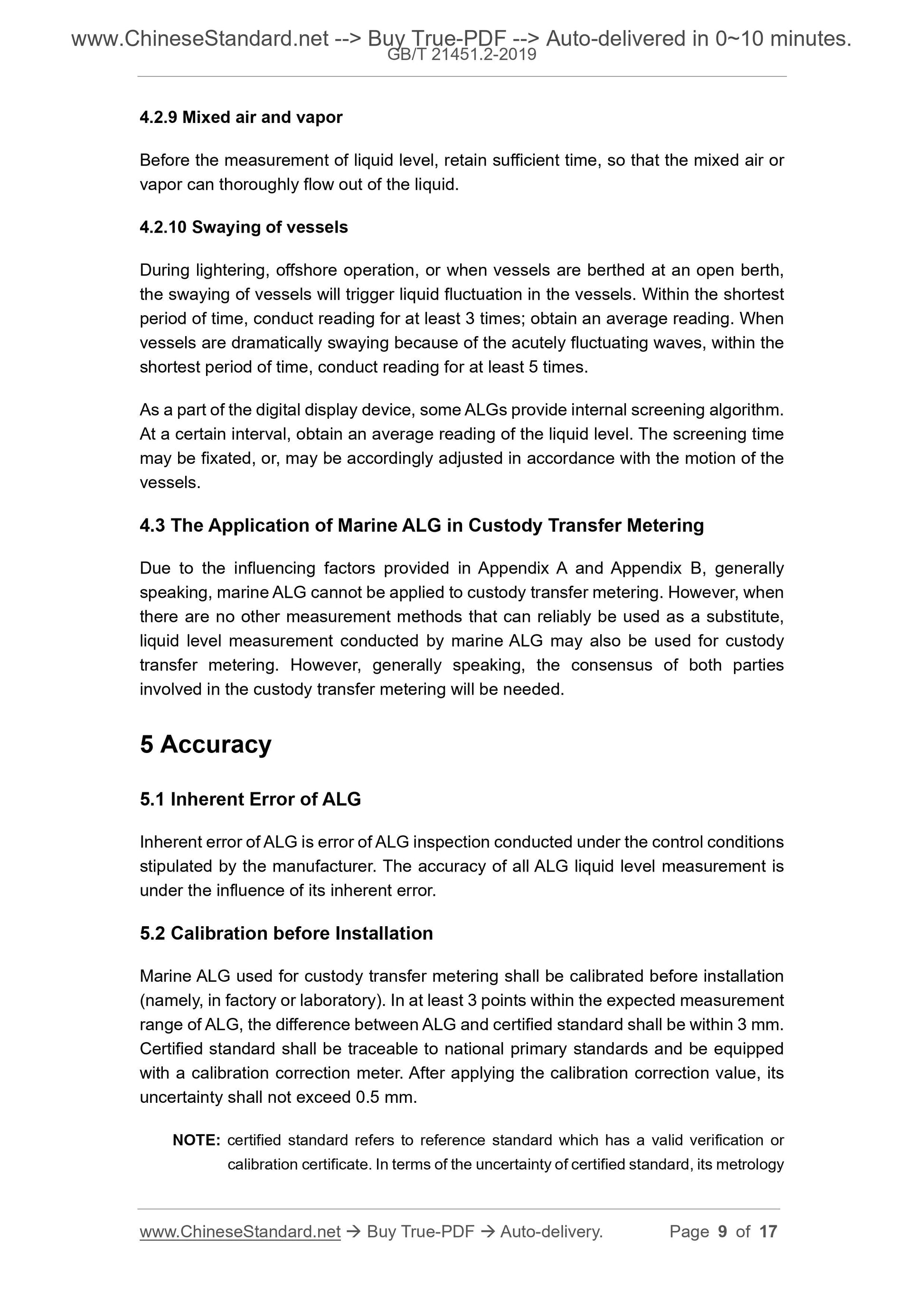 www.ChineseStandard.net --> Buy True-PDF --> Auto-delivered in 0~10 minutes.
GB/T 21451.2-2019

4.2.9 Mixed air and vapor

Before the measurement of liquid level, retain sufficient time, so that the mixed air or vapor can thoroughly flow out of the liquid.

4.2.10 Swaying of vessels

During lightering, offshore operation, or when vessels are berthed at an open berth, the swaying of vessels will trigger liquid fluctuation in the vessels. Within the shortest period of time, conduct reading for at least 3 times; obtain an average reading. When vessels are dramatically swaying because of the acutely fluctuating waves, within the shortest period of time, conduct reading for at least 5 times.

As a part of the digital display device, some ALGs provide internal screening algorithm. At a certain interval, obtain an average reading of the liquid level. The screening time may be fixated, or, may be accordingly adjusted in accordance with the motion of the vessels.

4.3 The Application of Marine ALG in Custody Transfer Metering

Due to the influencing factors provided in Appendix A and Appendix B, generally speaking, marine ALG cannot be applied to custody transfer metering. However, when there are no other measurement methods that can reliably be used as a substitute, liquid level measurement conducted by marine ALG may also be used for custody transfer metering. However, generally speaking, the consensus of both parties involved in the custody transfer metering will be needed.

5 Accuracy

5.1 Inherent Error of ALG

Inherent error of ALG is error of ALG inspection conducted under the control conditions stipulated by the manufacturer. The accuracy of all ALG liquid level measurement is under the influence of its inherent error.

5.2 Calibration before Installation

Marine ALG used for custody transfer metering shall be calibrated before installation (namely, in factory or laboratory). In at least 3 points within the expected measurement range of ALG, the difference between ALG and certified standard shall be within 3 mm. Certified standard shall be traceable to national primary standards and be equipped with a calibration correction meter. After applying the calibration correction value, its uncertainty shall not exceed 0.5 mm.

NOTE: certified standard refers to reference standard which has a valid verification or calibration certificate. In terms of the uncertainty of certified standard, its metrology

www.ChineseStandard.net → Buy True-PDF → Auto-delivery. Page 9 of 17